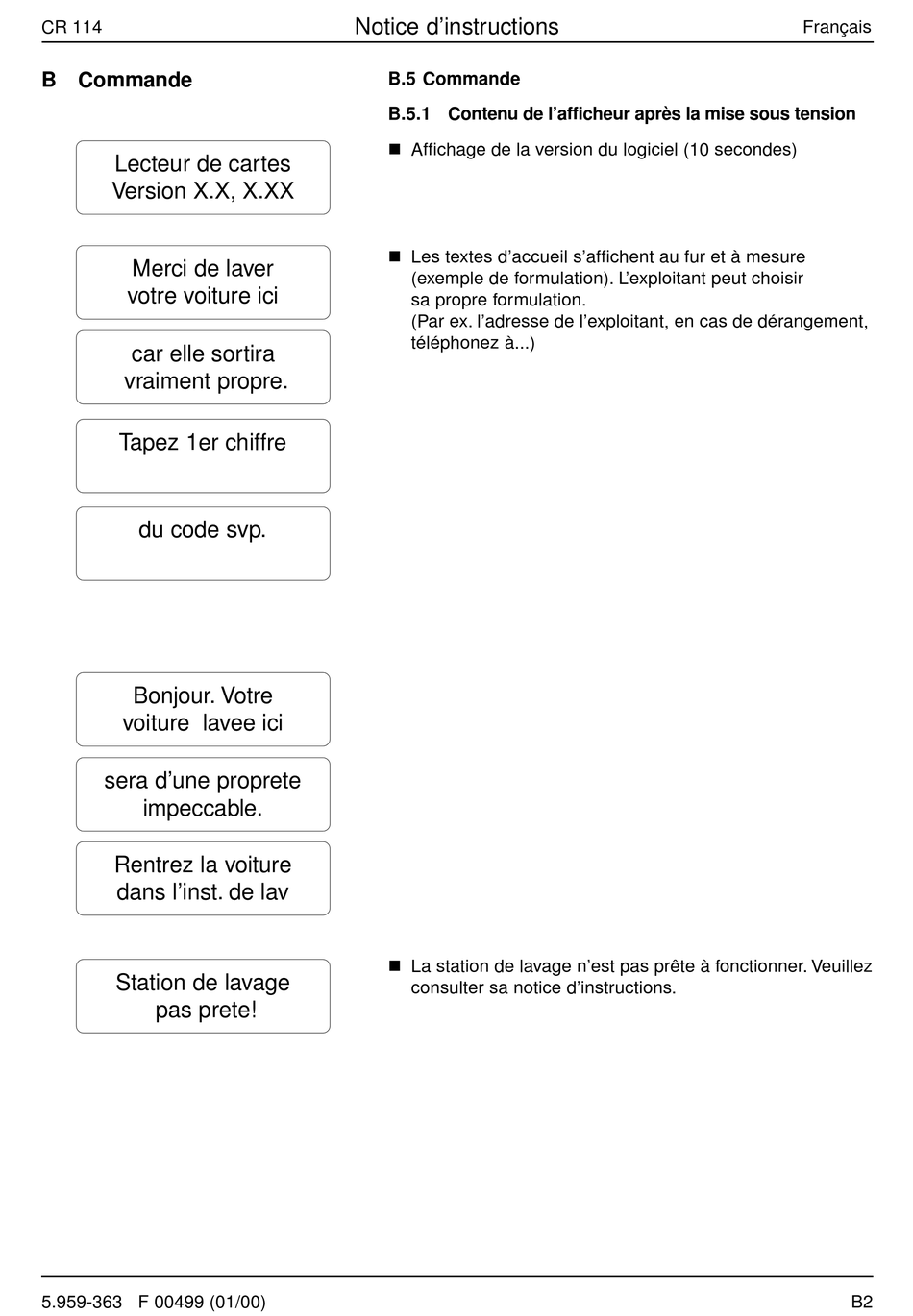 CR 114    Notice d’instructions    Français

B Commande

Lecteur de cartes
Version X.X, X.XX

Merci de laver
votre voiture ici

car elle sortira
vraiment propre.

Tapez 1er chiffre

du code svp.

Bonjour. Votre
voiture lavee ici

sera d’une proprete
impeccable.

Rentrez la voiture
dans l’inst. de lav

Station de lavage
pas prete!

B.5 Commande

B.5.1 Contenu de l’afficheur après la mise sous tension

■ Affichage de la version du logiciel (10 secondes)

■ Les textes d’accueil s’affichent au fur et à mesure (exemple de formulation). L’exploitant peut choisir sa propre formulation.
(Par ex. l’adresse de l’exploitant, en cas de dérangement, téléphonez à...)

■ La station de lavage n’est pas prête à fonctionner. Veuillez consulter sa notice d’instructions.

5.959-363 F 00499 (01/00)    B2